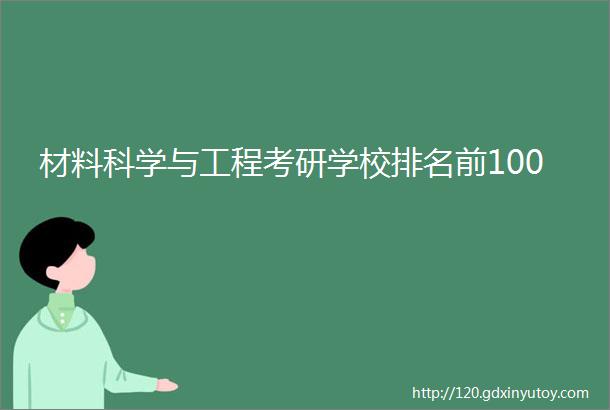 材料科学与工程考研学校排名前100

http://120.gdxinyutoy.com